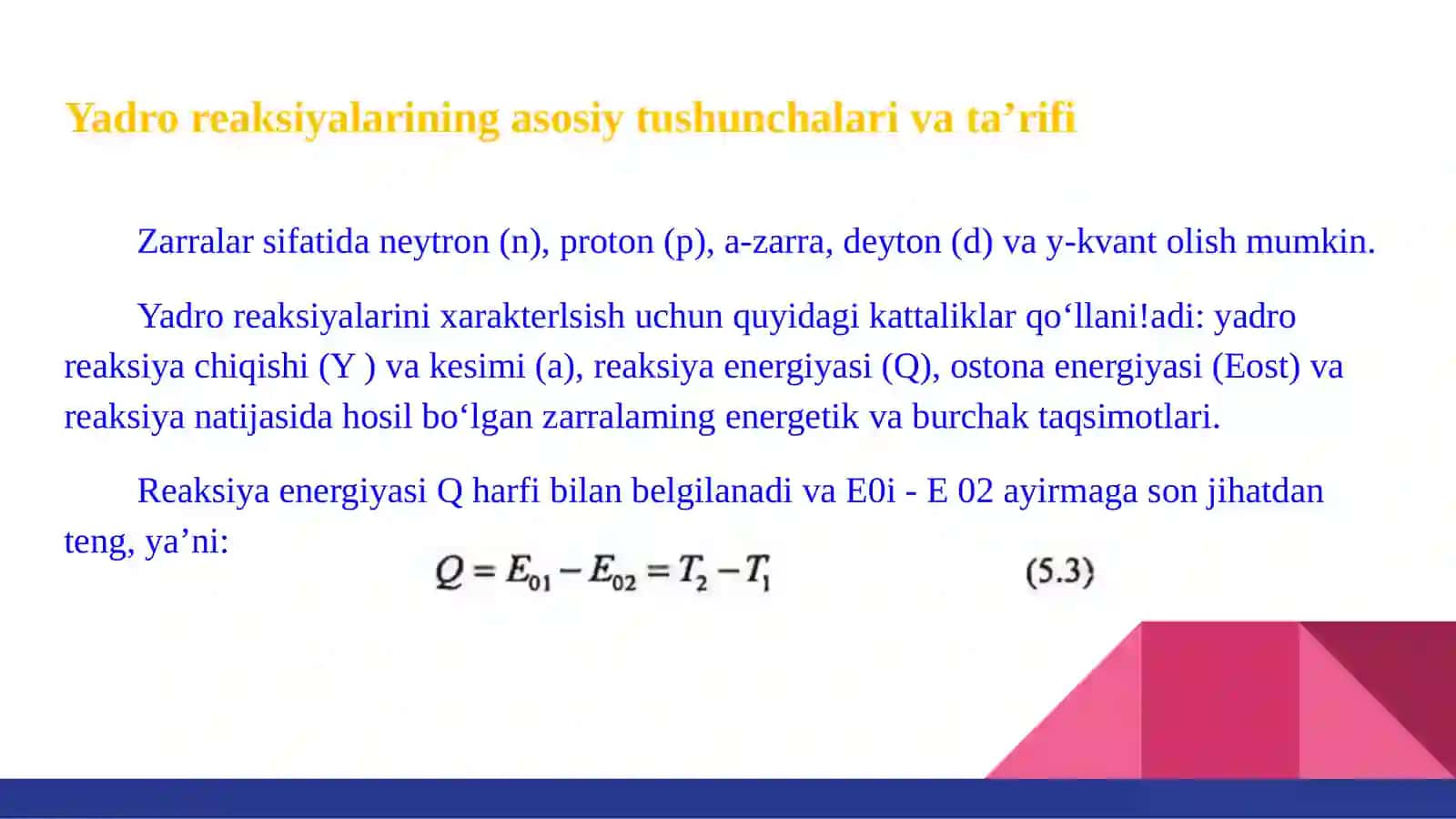 Yadro reaksiyalarining asosiy tushunchalari va ta’rifi

Zarralar sifatida neytron (n), proton (p), a-zarra, deyton (d) va y-kvant olish mumkin.

Yadro reaksiyalarini xarakterlsish uchun quyidagi kattaliklar qo‘llani!adi: yadro reaksiya chiqishi (Y ) va kesimi (a), reaksiya energiyasi (Q), ostona energiyasi (Eost) va reaksiya natijasida hosil bo‘lgan zarralaming energetik va burchak taqsimotlari.

Reaksiya energiyasi Q harfi bilan belgilanadi va E0i - E 02 ayirmaga son jihatdan teng, ya’ni:

$Q = E_{01} - E_{02} = T_2 - T_1$ (5.3)